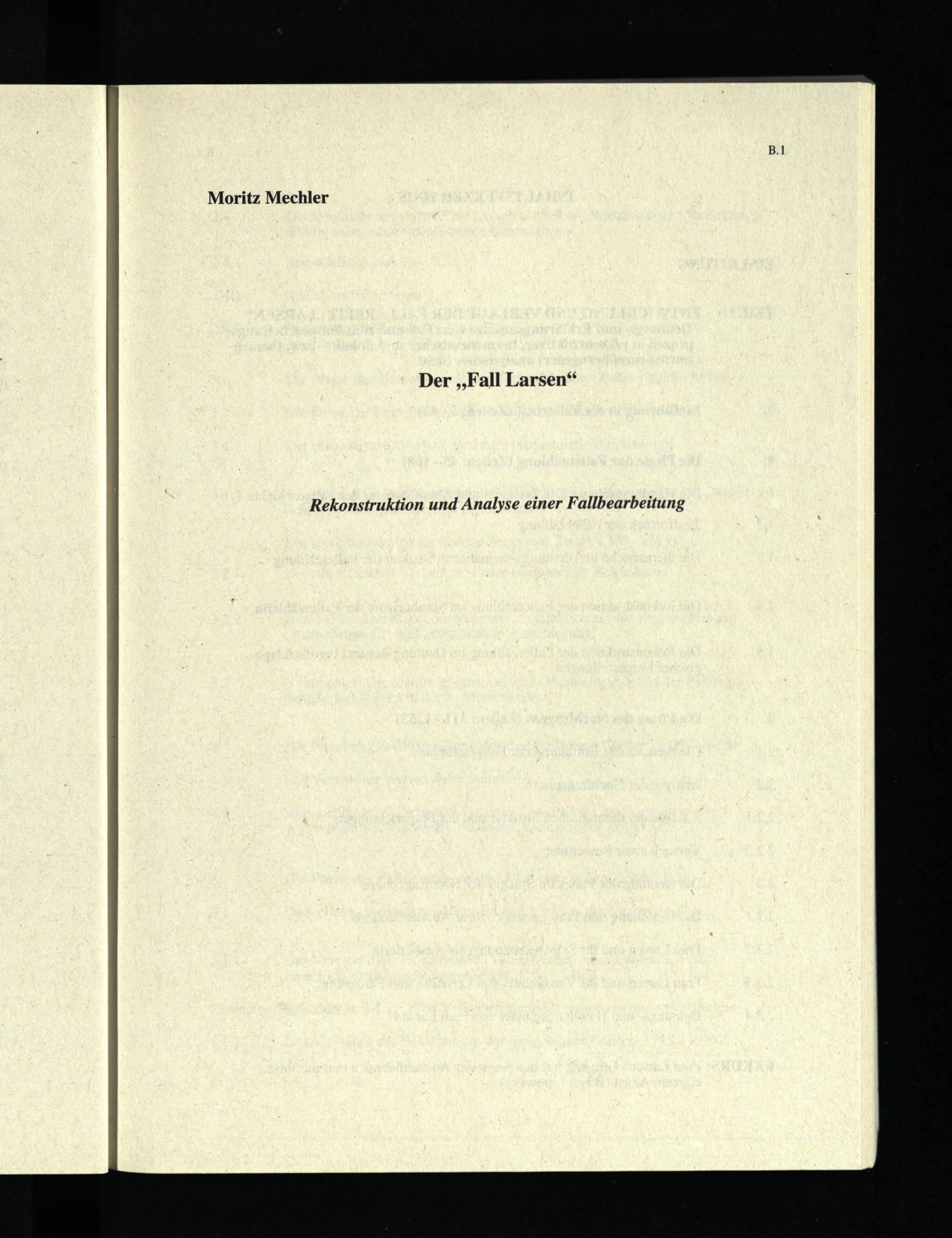 B.1

Moritz Mechler

Der „Fall Larsen“

Rekonstruktion und Analyse einer Fallbearbeitung